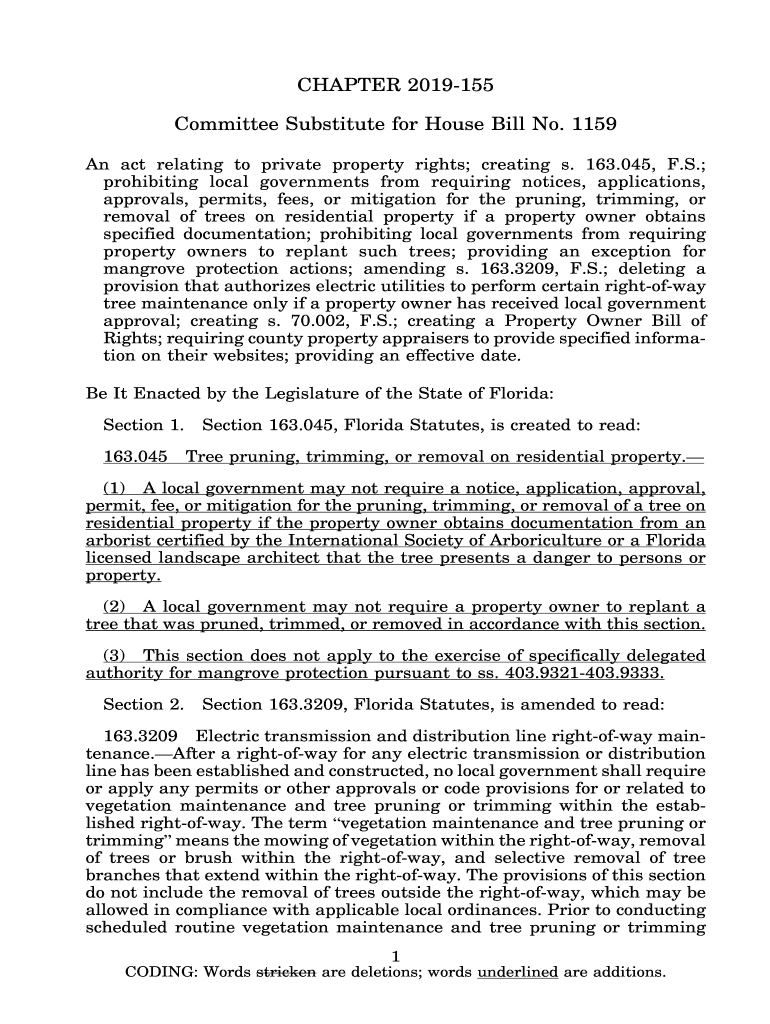 CHAPTER 2019-155

Committee Substitute for House Bill No. 1159

An act relating to private property rights; creating s. 163.045, F.S.; prohibiting local governments from requiring notices, applications, approvals, permits, fees, or mitigation for the pruning, trimming, or removal of trees on residential property if a property owner obtains specified documentation; prohibiting local governments from requiring property owners to replant such trees; providing an exception for mangrove protection actions; amending s. 163.3209, F.S.; deleting a provision that authorizes electric utilities to perform certain right-of-way tree maintenance only if a property owner has received local government approval; creating s. 70.002, F.S.; creating a Property Owner Bill of Rights; requiring county property appraisers to provide specified information on their websites; providing an effective date.

Be It Enacted by the Legislature of the State of Florida:

Section 1. Section 163.045, Florida Statutes, is created to read:

163.045 Tree pruning, trimming, or removal on residential property.—

(1) A local government may not require a notice, application, approval, permit, fee, or mitigation for the pruning, trimming, or removal of a tree on residential property if the property owner obtains documentation from an arborist certified by the International Society of Arboriculture or a Florida licensed landscape architect that the tree presents a danger to persons or property.

(2) A local government may not require a property owner to replant a tree that was pruned, trimmed, or removed in accordance with this section.

(3) This section does not apply to the exercise of specifically delegated authority for mangrove protection pursuant to ss. 403.9321-403.9333.

Section 2. Section 163.3209, Florida Statutes, is amended to read:

163.3209 Electric transmission and distribution line right-of-way maintenance.—After a right-of-way for any electric transmission or distribution line has been established and constructed, no local government shall require or apply any permits or other approvals or code provisions for or related to vegetation maintenance and tree pruning or trimming within the established right-of-way. The term "vegetation maintenance and tree pruning or trimming" means the mowing of vegetation within the right-of-way, removal of trees or brush within the right-of-way, and selective removal of tree branches that extend within the right-of-way. The provisions of this section do not include the removal of trees outside the right-of-way, which may be allowed in compliance with applicable local ordinances. Prior to conducting scheduled routine vegetation maintenance and tree pruning or trimming

1

CODING: Words stricken are deletions; words underlined are additions.